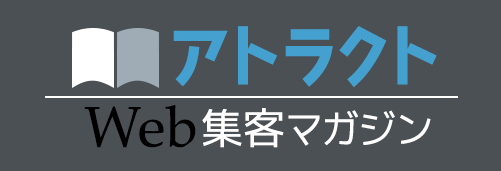 アトラクト
Web集客マガジン